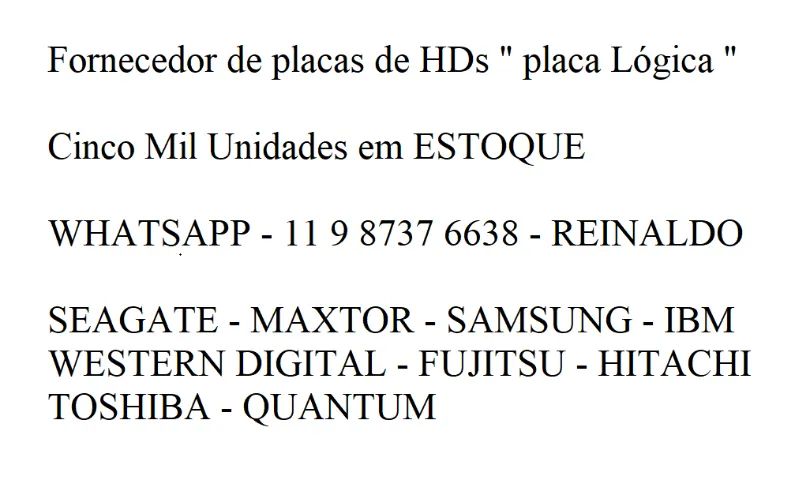 Fornecedor de placas de HDs " placa Lógica "

Cinco Mil Unidades em ESTOQUE

WHATSAPP - 11 9 8737 6638 - REINALDO

SEAGATE - MAXTOR - SAMSUNG - IBM
WESTERN DIGITAL - FUJITSU - HITACHI
TOSHIBA - QUANTUM